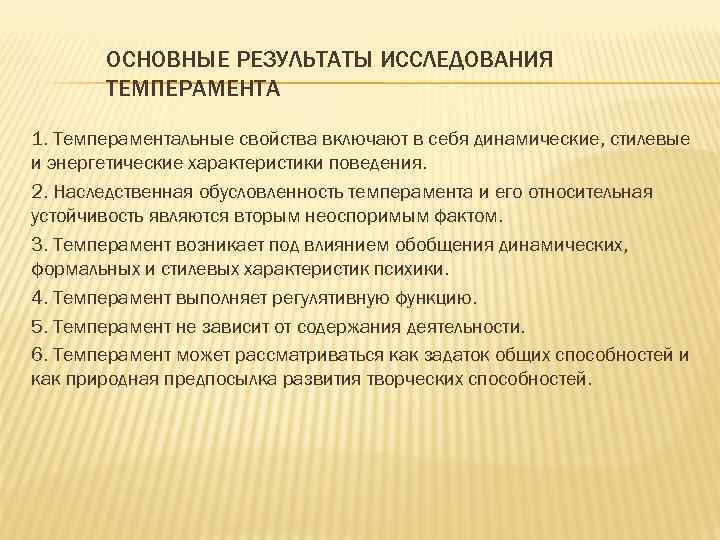 ОСНОВНЫЕ РЕЗУЛЬТАТЫ ИССЛЕДОВАНИЯ ТЕМПЕРАМЕНТА

1. Темпераментальные свойства включают в себя динамические, стилевые и энергетические характеристики поведения.

2. Наследственная обусловленность темперамента и его относительная устойчивость являются вторым неоспоримым фактом.

3. Темперамент возникает под влиянием обобщения динамических, формальных и стилевых характеристик психики.

4. Темперамент выполняет регулятивную функцию.

5. Темперамент не зависит от содержания деятельности.

6. Темперамент может рассматриваться как задаток общих способностей и как природная предпосылка развития творческих способностей.